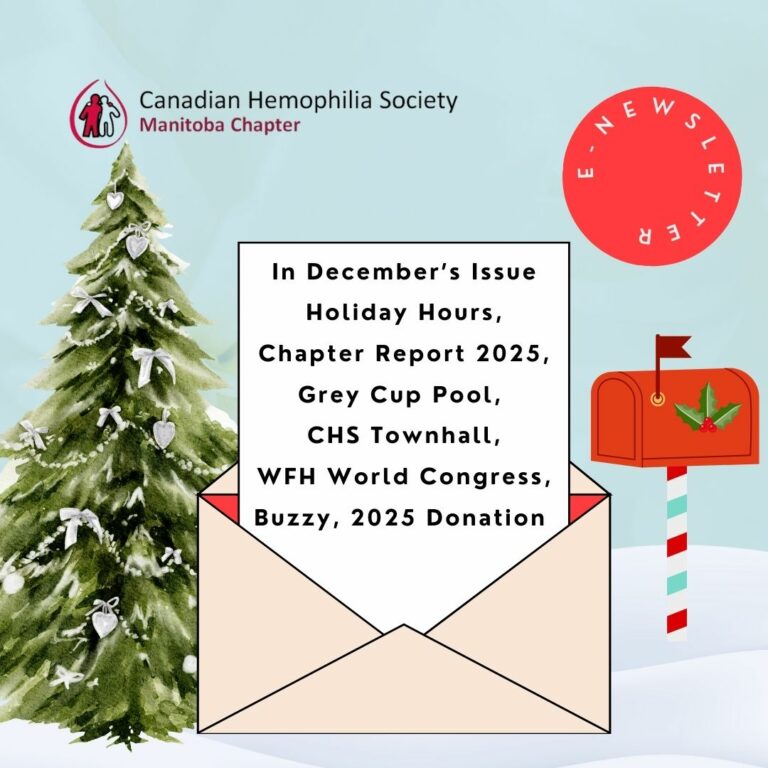 Canadian Hemophilia Society
Manitoba Chapter

E-NEWSLETTER

In December's Issue
Holiday Hours,
Chapter Report 2025,
Grey Cup Pool,
CHS Townhall,
WFH World Congress,
Buzzy, 2025 Donation